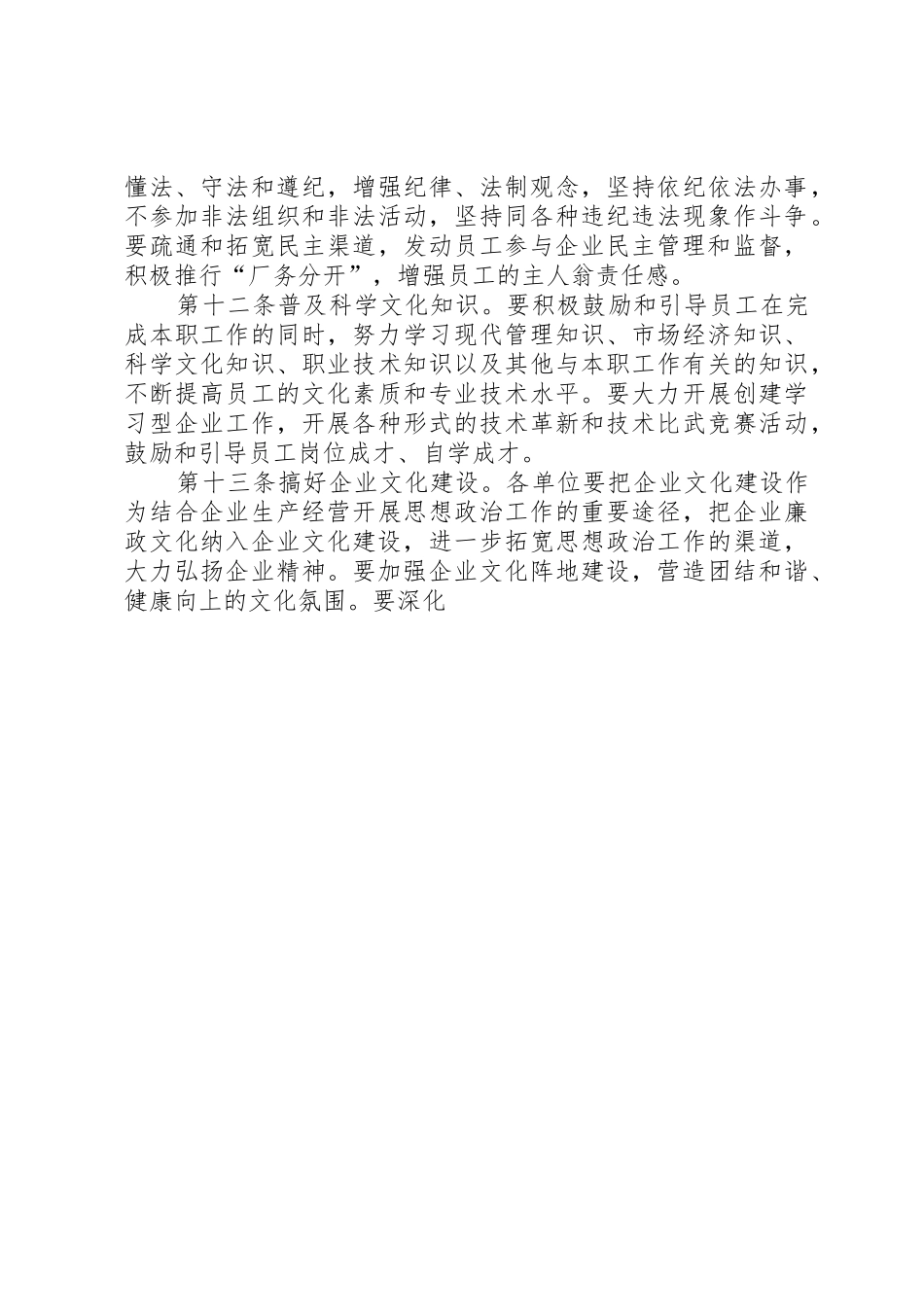 懂法、守法和遵纪，增强纪律、法制观念，坚持依纪依法办事，不参加非法组织和非法活动，坚持同各种违纪违法现象作斗争。要疏通和拓宽民主渠道，发动员工参与企业民主管理和监督，积极推行“厂务分开”，增强员工的主人翁责任感。

第十二条普及科学文化知识。要积极鼓励和引导员工在完成本职工作的同时，努力学习现代管理知识、市场经济知识、科学文化知识、职业技术知识以及其他与本职工作有关的知识，不断提高员工的文化素质和专业技术水平。要大力开展创建学习型企业工作，开展各种形式的技术革新和技术比武竞赛活动，鼓励和引导员工岗位成才、自学成才。

第十三条搞好企业文化建设。各单位要把企业文化建设作为结合企业生产经营开展思想政治工作的重要途径，把企业廉政文化纳入企业文化建设，进一步拓宽思想政治工作的渠道，大力弘扬企业精神。要加强企业文化阵地建设，营造团结和谐、健康向上的文化氛围。要深化